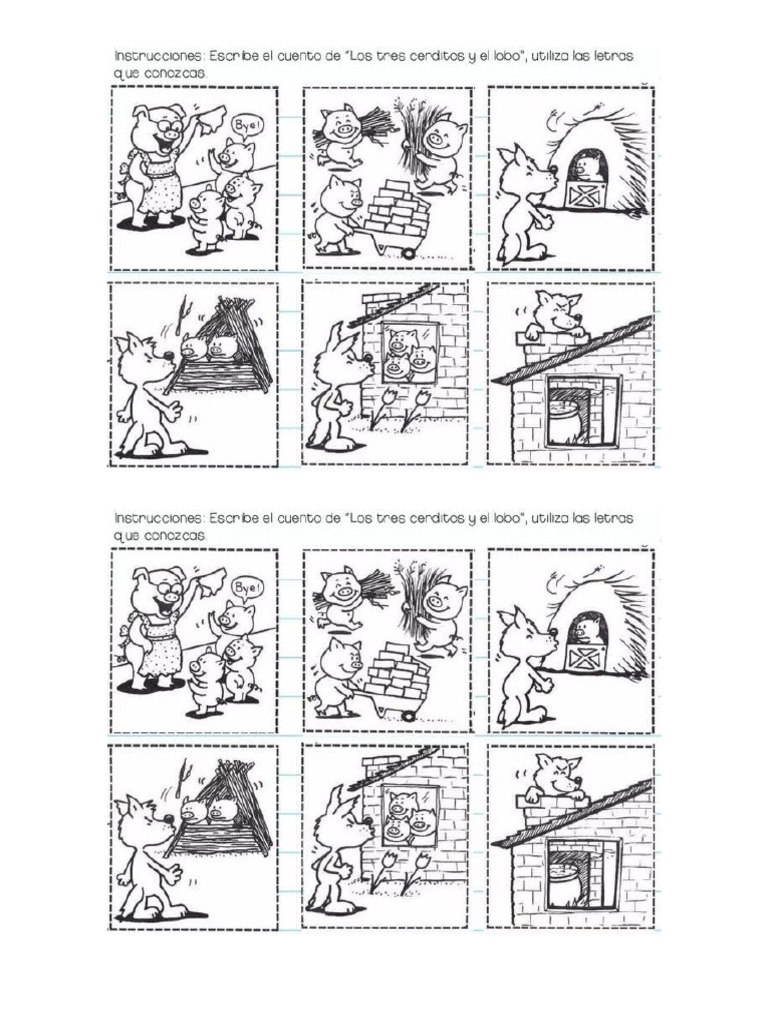 Instrucciones: Escribe el cuento de "Los tres cerditos y el lobo", utiliza las letras que conozcas.

Bye!

Instrucciones: Escribe el cuento de "Los tres cerditos y el lobo", utiliza las letras que conozcas.

Bye!